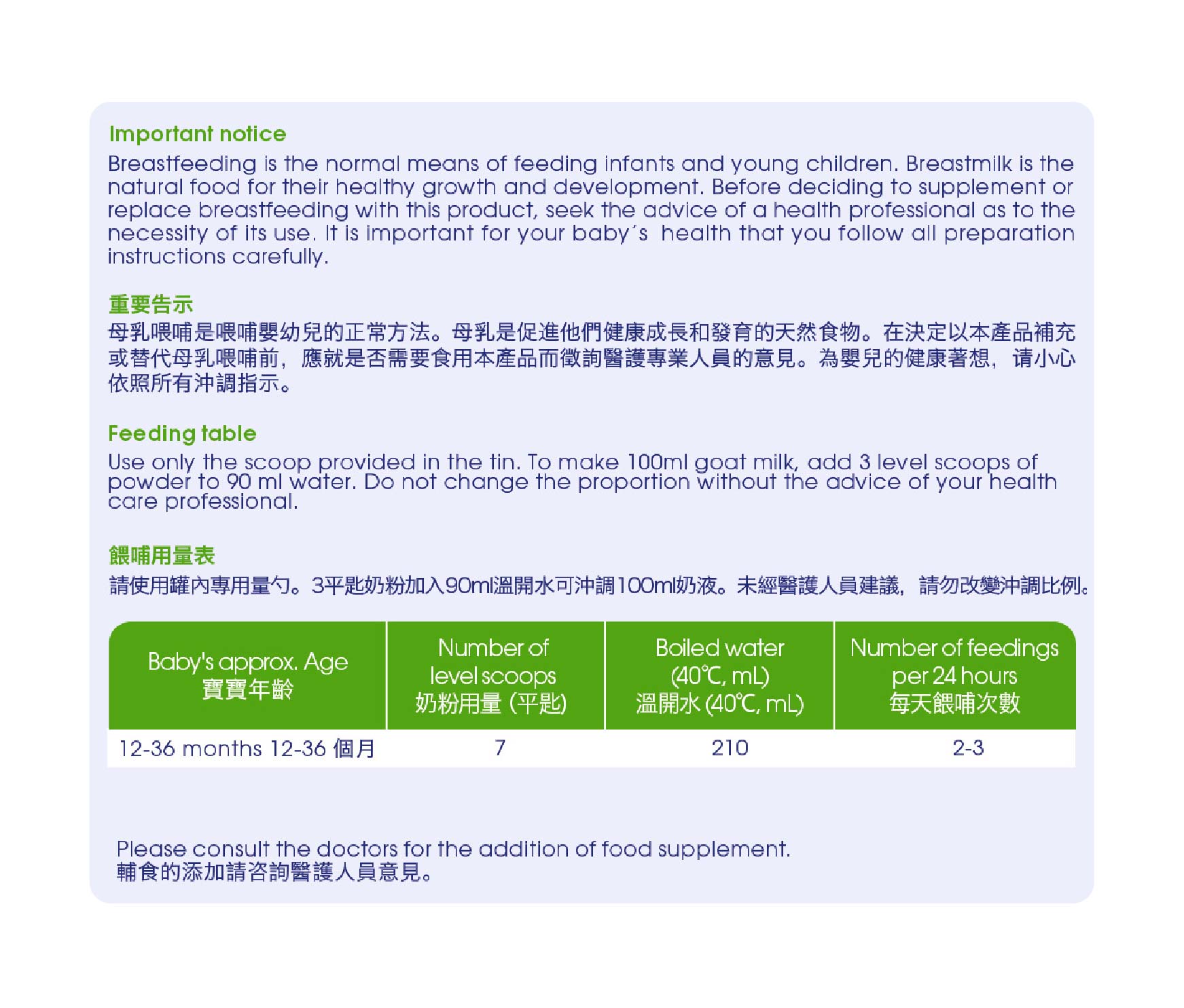 Important notice

Breastfeeding is the normal means of feeding infants and young children. Breastmilk is the natural food for their healthy growth and development. Before deciding to supplement or replace breastfeeding with this product, seek the advice of a health professional as to the necessity of its use. It is important for your baby's health that you follow all preparation instructions carefully.

重要告示

母乳喂哺是喂哺嬰幼兒的正常方法。母乳是促進他們健康成長和發育的天然食物。在決定以本產品補充或替代母乳喂哺前，應就是否需要食用本產品而徵詢醫護專業人員的意見。為嬰兒的健康著想，请小心依照所有沖調指示。

Feeding table

Use only the scoop provided in the tin. To make 100ml goat milk, add 3 level scoops of powder to 90 ml water. Do not change the proportion without the advice of your health care professional.

餵哺用量表

請使用罐內專用量勺。3平匙奶粉加入90ml溫開水可沖調100ml奶液。未經醫護人員建議，請勿改變沖調比例。

| Baby's approx. Age 寶寶年齡 | Number of level scoops 奶粉用量 (平匙) | Boiled water (40℃, mL) 溫開水 (40℃, mL) | Number of feedings per 24 hours 每天餵哺次數 |
|---|---|---|---|
| 12-36 months 12-36 個月 | 7 | 210 | 2-3 |

Please consult the doctors for the addition of food supplement.
輔食的添加請咨詢醫護人員意見。